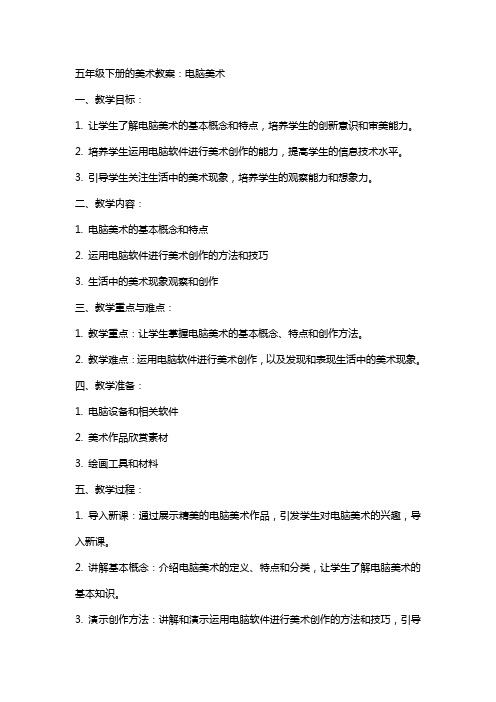 五年级下册的美术教案：电脑美术

一、教学目标：

1. 让学生了解电脑美术的基本概念和特点，培养学生的创新意识和审美能力。

2. 培养学生运用电脑软件进行美术创作的能力，提高学生的信息技术水平。

3. 引导学生关注生活中的美术现象，培养学生的观察能力和想象力。

二、教学内容：

1. 电脑美术的基本概念和特点

2. 运用电脑软件进行美术创作的方法和技巧

3. 生活中的美术现象观察和创作

三、教学重点与难点：

1. 教学重点：让学生掌握电脑美术的基本概念、特点和创作方法。

2. 教学难点：运用电脑软件进行美术创作，以及发现和表现生活中的美术现象。

四、教学准备：

1. 电脑设备和相关软件

2. 美术作品欣赏素材

3. 绘画工具和材料

五、教学过程：

1. 导入新课：通过展示精美的电脑美术作品，引发学生对电脑美术的兴趣，导入新课。

2. 讲解基本概念：介绍电脑美术的定义、特点和分类，让学生了解电脑美术的基本知识。

3. 演示创作方法：讲解和演示运用电脑软件进行美术创作的方法和技巧，引导